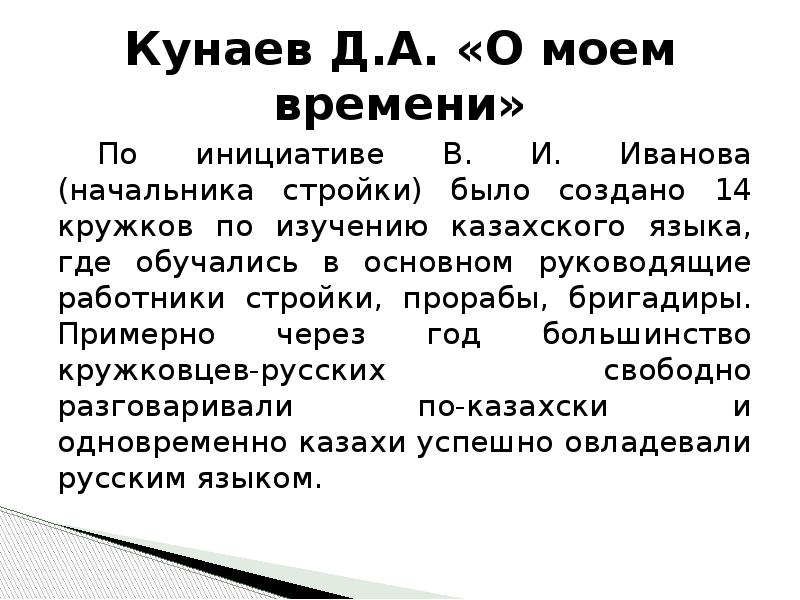 Кунаев Д.А. «О моем времени»

По инициативе В. И. Иванова (начальника стройки) было создано 14 кружков по изучению казахского языка, где обучались в основном руководящие работники стройки, прорабы, бригадиры. Примерно через год большинство кружковцев-русских свободно разговаривали по-казахски и одновременно казахи успешно овладевали русским языком.